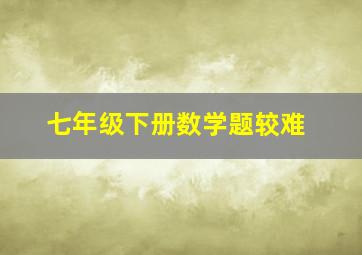 七年级下册数学题较难